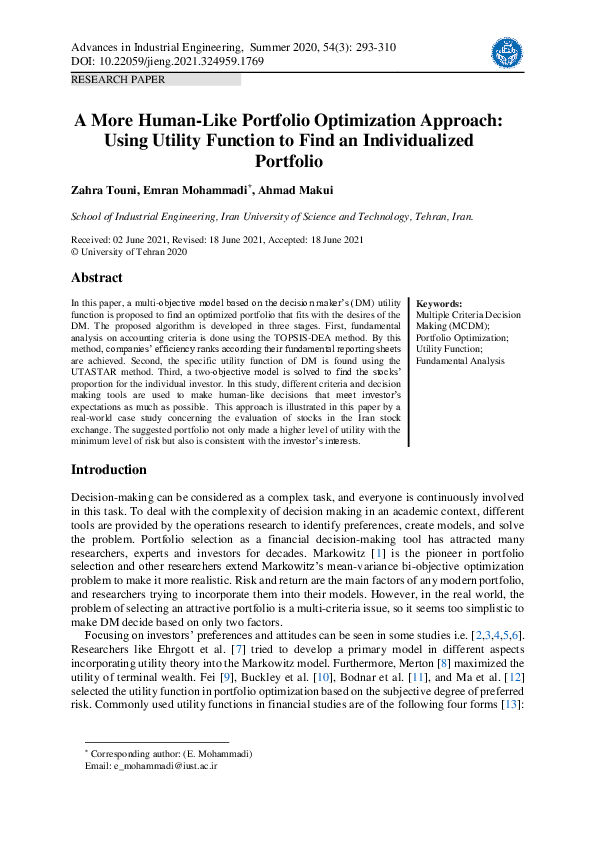 Advances in Industrial Engineering, Summer 2020, 54(3): 293-310
DOI: 10.22059/jieng.2021.324959.1769
RESEARCH PAPER

A More Human-Like Portfolio Optimization Approach: Using Utility Function to Find an Individualized Portfolio

Zahra Touni, Emran Mohammadi*, Ahmad Makui

School of Industrial Engineering, Iran University of Science and Technology, Tehran, Iran.

Received: 02 June 2021, Revised: 18 June 2021, Accepted: 18 June 2021
© University of Tehran 2020

Abstract

In this paper, a multi-objective model based on the decision maker's (DM) utility function is proposed to find an optimized portfolio that fits with the desires of the DM. The proposed algorithm is developed in three stages. First, fundamental analysis on accounting criteria is done using the TOPSIS-DEA method. By this method, companies' efficiency ranks according their fundamental reporting sheets are achieved. Second, the specific utility function of DM is found using the UTASTAR method. Third, a two-objective model is solved to find the stocks' proportion for the individual investor. In this study, different criteria and decision making tools are used to make human-like decisions that meet investor's expectations as much as possible. This approach is illustrated in this paper by a real-world case study concerning the evaluation of stocks in the Iran stock exchange. The suggested portfolio not only made a higher level of utility with the minimum level of risk but also is consistent with the investor's interests.

Keywords:
Multiple Criteria Decision Making (MCDM);
Portfolio Optimization;
Utility Function;
Fundamental Analysis

Introduction

Decision-making can be considered as a complex task, and everyone is continuously involved in this task. To deal with the complexity of decision making in an academic context, different tools are provided by the operations research to identify preferences, create models, and solve the problem. Portfolio selection as a financial decision-making tool has attracted many researchers, experts and investors for decades. Markowitz [1] is the pioneer in portfolio selection and other researchers extend Markowitz's mean-variance bi-objective optimization problem to make it more realistic. Risk and return are the main factors of any modern portfolio, and researchers trying to incorporate them into their models. However, in the real world, the problem of selecting an attractive portfolio is a multi-criteria issue, so it seems too simplistic to make DM decide based on only two factors.

Focusing on investors' preferences and attitudes can be seen in some studies i.e. [2,3,4,5,6]. Researchers like Ehrgott et al. [7] tried to develop a primary model in different aspects incorporating utility theory into the Markowitz model. Furthermore, Merton [8] maximized the utility of terminal wealth. Fei [9], Buckley et al. [10], Bodnar et al. [11], and Ma et al. [12] selected the utility function in portfolio optimization based on the subjective degree of preferred risk. Commonly used utility functions in financial studies are of the following four forms [13]:

* Corresponding author: (E. Mohammadi)
Email: e_mohammadi@iust.ac.ir